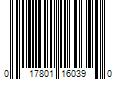 0 17801 16039 0